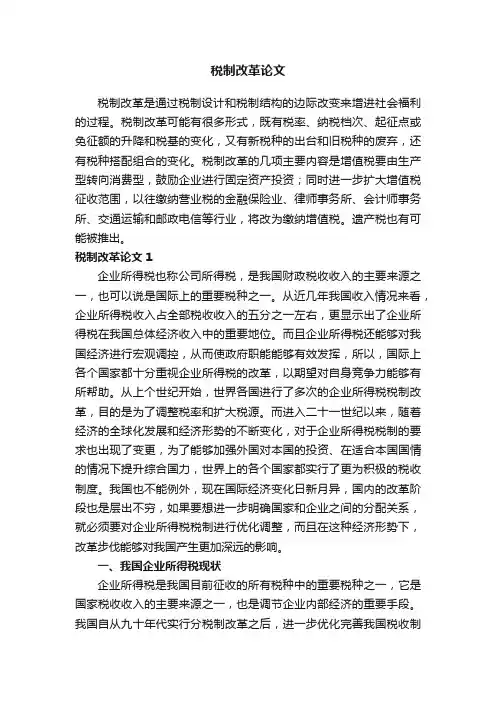 税制改革论文

税制改革是通过税制设计和税制结构的边际改变来增进社会福利的过程。税制改革可能有很多形式，既有税率、纳税档次、起征点或免征额的升降和税基的变化，又有新税种的出台和旧税种的废弃，还有税种搭配组合的变化。税制改革的几项主要内容是增值税要由生产型转向消费型，鼓励企业进行固定资产投资；同时进一步扩大增值税征收范围，以往缴纳营业税的金融保险业、律师事务所、会计师事务所、交通运输和邮政电信等行业，将改为缴纳增值税。遗产税也有可能被推出。

税制改革论文 1

企业所得税也称公司所得税，是我国财政税收收入的主要来源之一，也可以说是国际上的重要税种之一。从近几年我国收入情况来看，企业所得税收入占全部税收收入的五分之一左右，更显示出了企业所得税在我国总体经济收入中的重要地位。而且企业所得税还能够对我国经济进行宏观调控，从而使政府职能能够有效发挥，所以，国际上各个国家都十分重视企业所得税的改革，以期望对自身竞争力能够有所帮助。从上个世纪开始，世界各国进行了多次的企业所得税税制改革，目的是为了调整税率和扩大税源。而进入二十一世纪以来，随着经济的全球化发展和经济形势的不断变化，对于企业所得税税制的要求也出现了变更，为了能够加强外国对本国的投资、在适合本国国情的情况下提升综合国力，世界上的各个国家都实行了更为积极的税收制度。我国也不能例外，现在国际经济变化日新月异，国内的改革阶段也是层出不穷，如果要想进一步明确国家和企业之间的分配关系，就必须要对企业所得税税制进行优化调整，而且在这种经济形势下，改革步伐能够对我国产生更加深远的影响。

一、我国企业所得税现状

企业所得税是我国目前征收的所有税种中的重要税种之一，它是国家税收收入的主要来源之一，也是调节企业内部经济的重要手段。我国自从九十年代实行分税制改革之后，进一步优化完善我国税收制